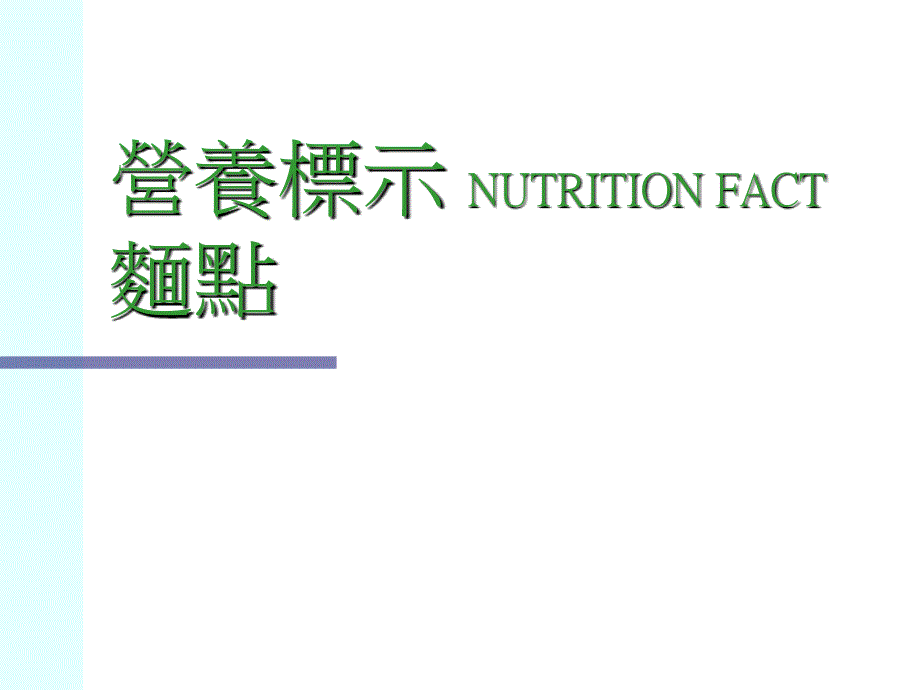 營養標示 NUTRITION FACT
麵點